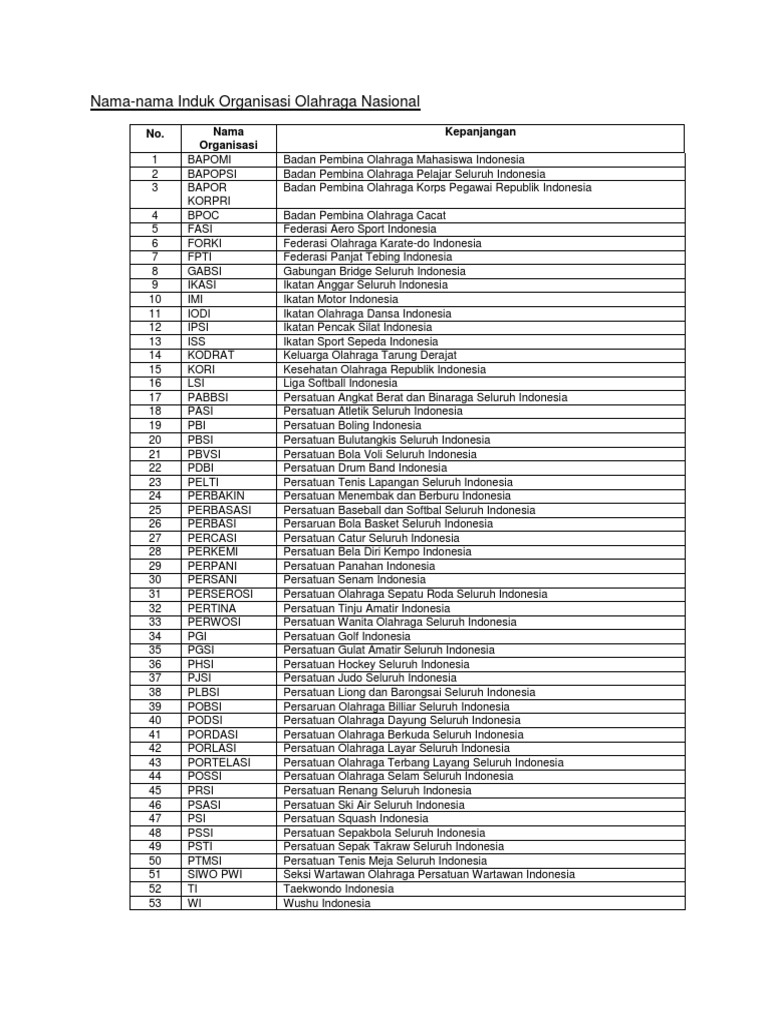 Nama-nama Induk Organisasi Olahraga Nasional

| No. | Nama Organisasi | Kepanjangan |
|---|---|---|
| 1 | BAPOMI | Badan Pembina Olahraga Mahasiswa Indonesia |
| 2 | BAPOPSI | Badan Pembina Olahraga Pelajar Seluruh Indonesia |
| 3 | BAPOR KORPRI | Badan Pembina Olahraga Korps Pegawai Republik Indonesia |
| 4 | BPOC | Badan Pembina Olahraga Cacat |
| 5 | FASI | Federasi Aero Sport Indonesia |
| 6 | FORKI | Federasi Olahraga Karate-do Indonesia |
| 7 | FPTI | Federasi Panjat Tebing Indonesia |
| 8 | GABSI | Gabungan Bridge Seluruh Indonesia |
| 9 | IKASI | Ikatan Anggar Seluruh Indonesia |
| 10 | IMI | Ikatan Motor Indonesia |
| 11 | IODI | Ikatan Olahraga Dansa Indonesia |
| 12 | IPSI | Ikatan Pencak Silat Indonesia |
| 13 | ISS | Ikatan Sport Sepeda Indonesia |
| 14 | KODRAT | Keluarga Olahraga Tarung Derajat |
| 15 | KORI | Kesehatan Olahraga Republik Indonesia |
| 16 | LSI | Liga Softball Indonesia |
| 17 | PABBSI | Persatuan Angkat Berat dan Binaraga Seluruh Indonesia |
| 18 | PASI | Persatuan Atletik Seluruh Indonesia |
| 19 | PBI | Persatuan Boling Indonesia |
| 20 | PBSI | Persatuan Bulutangkis Seluruh Indonesia |
| 21 | PBVSI | Persatuan Bola Voli Seluruh Indonesia |
| 22 | PDBI | Persatuan Drum Band Indonesia |
| 23 | PELTI | Persatuan Tenis Lapangan Seluruh Indonesia |
| 24 | PERBAKIN | Persatuan Menembak dan Berburu Indonesia |
| 25 | PERBASASI | Persatuan Baseball dan Softbal Seluruh Indonesia |
| 26 | PERBASI | Persaruan Bola Basket Seluruh Indonesia |
| 27 | PERCASI | Persatuan Catur Seluruh Indonesia |
| 28 | PERKEMI | Persatuan Bela Diri Kempo Indonesia |
| 29 | PERPANI | Persatuan Panahan Indonesia |
| 30 | PERSANI | Persatuan Senam Indonesia |
| 31 | PERSEROSI | Persatuan Olahraga Sepatu Roda Seluruh Indonesia |
| 32 | PERTINA | Persatuan Tinju Amatir Indonesia |
| 33 | PERWOSI | Persatuan Wanita Olahraga Seluruh Indonesia |
| 34 | PGI | Persatuan Golf Indonesia |
| 35 | PGSI | Persatuan Gulat Amatir Seluruh Indonesia |
| 36 | PHSI | Persatuan Hockey Seluruh Indonesia |
| 37 | PJSI | Persatuan Judo Seluruh Indonesia |
| 38 | PLBSI | Persatuan Liong dan Barongsai Seluruh Indonesia |
| 39 | POBSI | Persaruan Olahraga Billiar Seluruh Indonesia |
| 40 | PODSI | Persatuan Olahraga Dayung Seluruh Indonesia |
| 41 | PORDASI | Persatuan Olahraga Berkuda Seluruh Indonesia |
| 42 | PORLASI | Persatuan Olahraga Layar Seluruh Indonesia |
| 43 | PORTELASI | Persatuan Olahraga Terbang Layang Seluruh Indonesia |
| 44 | POSSI | Persatuan Olahraga Selam Seluruh Indonesia |
| 45 | PRSI | Persatuan Renang Seluruh Indonesia |
| 46 | PSASI | Persatuan Ski Air Seluruh Indonesia |
| 47 | PSI | Persatuan Squash Indonesia |
| 48 | PSSI | Persatuan Sepakbola Seluruh Indonesia |
| 49 | PSTI | Persatuan Sepak Takraw Seluruh Indonesia |
| 50 | PTMSI | Persatuan Tenis Meja Seluruh Indonesia |
| 51 | SIWO PWI | Seksi Wartawan Olahraga Persatuan Wartawan Indonesia |
| 52 | TI | Taekwondo Indonesia |
| 53 | WI | Wushu Indonesia |